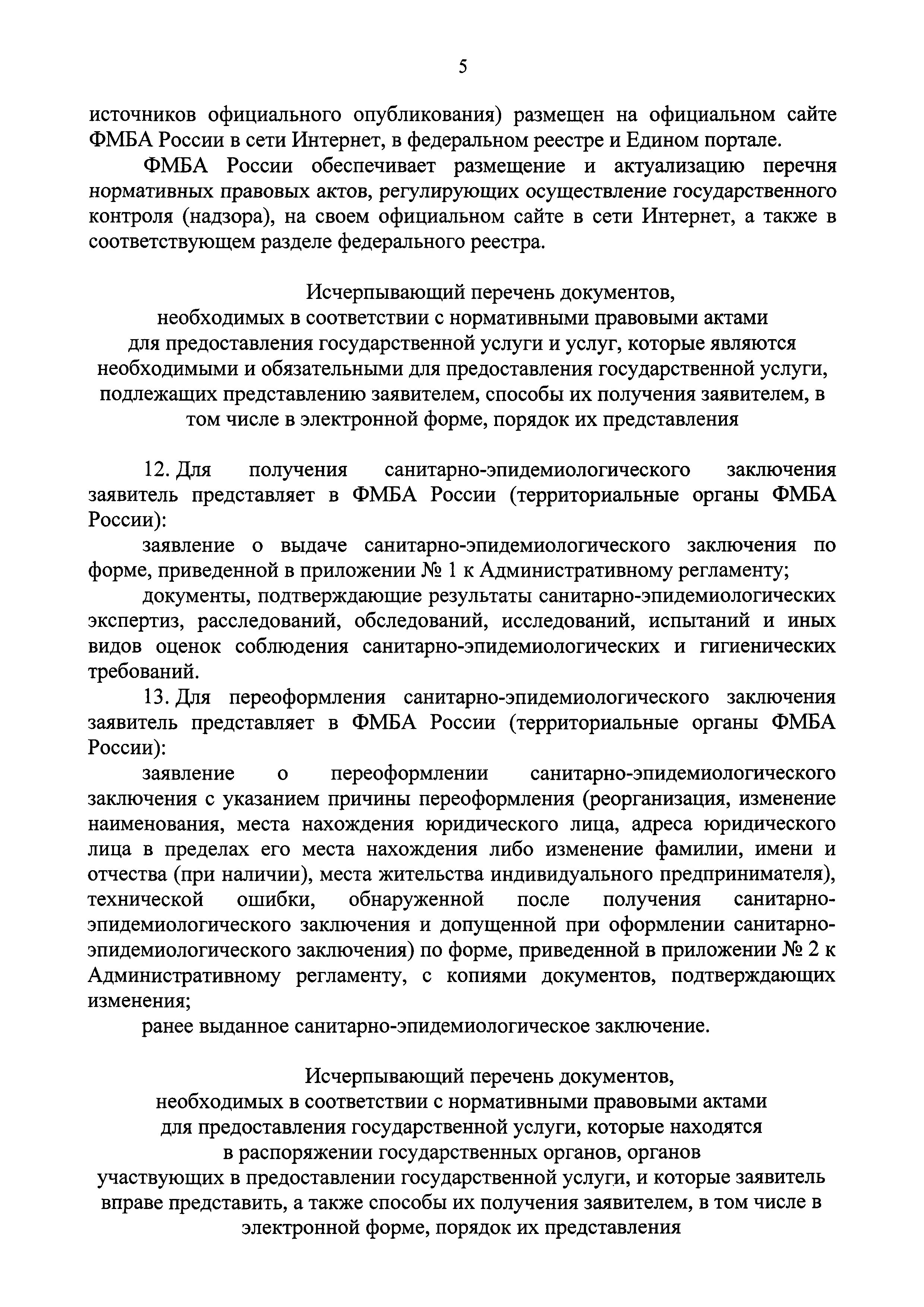 5

источников официального опубликования) размещен на официальном сайте ФМБА России в сети Интернет, в федеральном реестре и Едином портале.

ФМБА России обеспечивает размещение и актуализацию перечня нормативных правовых актов, регулирующих осуществление государственного контроля (надзора), на своем официальном сайте в сети Интернет, а также в соответствующем разделе федерального реестра.

Исчерпывающий перечень документов, необходимых в соответствии с нормативными правовыми актами для предоставления государственной услуги и услуг, которые являются необходимыми и обязательными для предоставления государственной услуги, подлежащих представлению заявителем, способы их получения заявителем, в том числе в электронной форме, порядок их представления

12. Для получения санитарно-эпидемиологического заключения заявитель представляет в ФМБА России (территориальные органы ФМБА России):

заявление о выдаче санитарно-эпидемиологического заключения по форме, приведенной в приложении № 1 к Административному регламенту;

документы, подтверждающие результаты санитарно-эпидемиологических экспертиз, расследований, обследований, исследований, испытаний и иных видов оценок соблюдения санитарно-эпидемиологических и гигиенических требований.

13. Для переоформления санитарно-эпидемиологического заключения заявитель представляет в ФМБА России (территориальные органы ФМБА России):

заявление о переоформлении санитарно-эпидемиологического заключения с указанием причины переоформления (реорганизация, изменение наименования, места нахождения юридического лица, адреса юридического лица в пределах его места нахождения либо изменение фамилии, имени и отчества (при наличии), места жительства индивидуального предпринимателя), технической ошибки, обнаруженной после получения санитарно-эпидемиологического заключения и допущенной при оформлении санитарно-эпидемиологического заключения) по форме, приведенной в приложении № 2 к Административному регламенту, с копиями документов, подтверждающих изменения;

ранее выданное санитарно-эпидемиологическое заключение.

Исчерпывающий перечень документов, необходимых в соответствии с нормативными правовыми актами для предоставления государственной услуги, которые находятся в распоряжении государственных органов, органов участвующих в предоставлении государственной услуги, и которые заявитель вправе представить, а также способы их получения заявителем, в том числе в электронной форме, порядок их представления